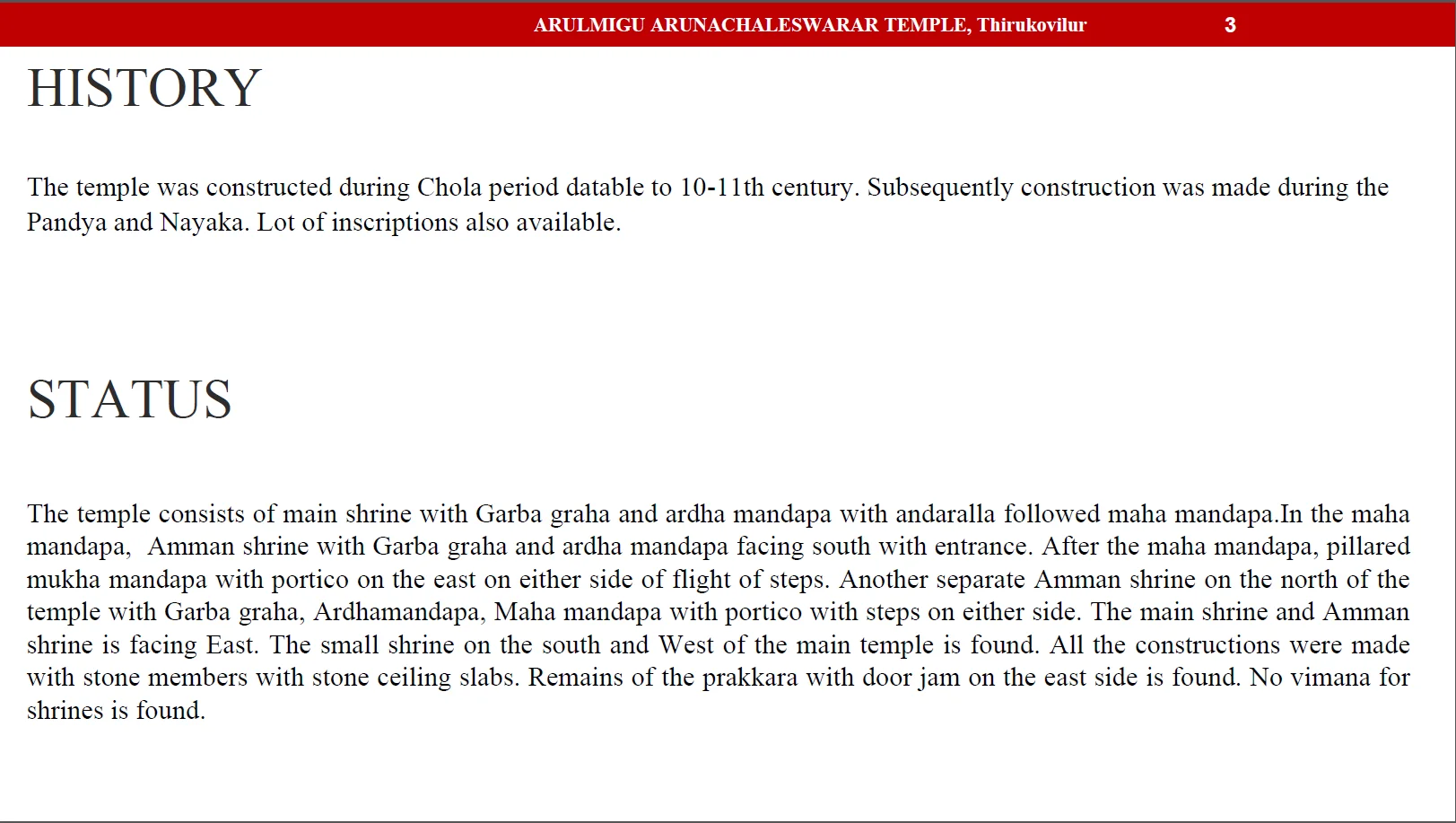 ARULMIGU ARUNACHALESWARAR TEMPLE, Thirukovilur 3

HISTORY

The temple was constructed during Chola period datable to 10-11th century. Subsequently construction was made during the Pandya and Nayaka. Lot of inscriptions also available.

STATUS

The temple consists of main shrine with Garba graha and ardha mandapa with andaralla followed maha mandapa.In the maha mandapa, Amman shrine with Garba graha and ardha mandapa facing south with entrance. After the maha mandapa, pillared mukha mandapa with portico on the east on either side of flight of steps. Another separate Amman shrine on the north of the temple with Garba graha, Ardhamandapa, Maha mandapa with portico with steps on either side. The main shrine and Amman shrine is facing East. The small shrine on the south and West of the main temple is found. All the constructions were made with stone members with stone ceiling slabs. Remains of the prakkara with door jam on the east side is found. No vimana for shrines is found.